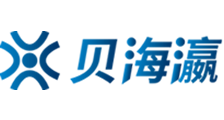 贝海瀛